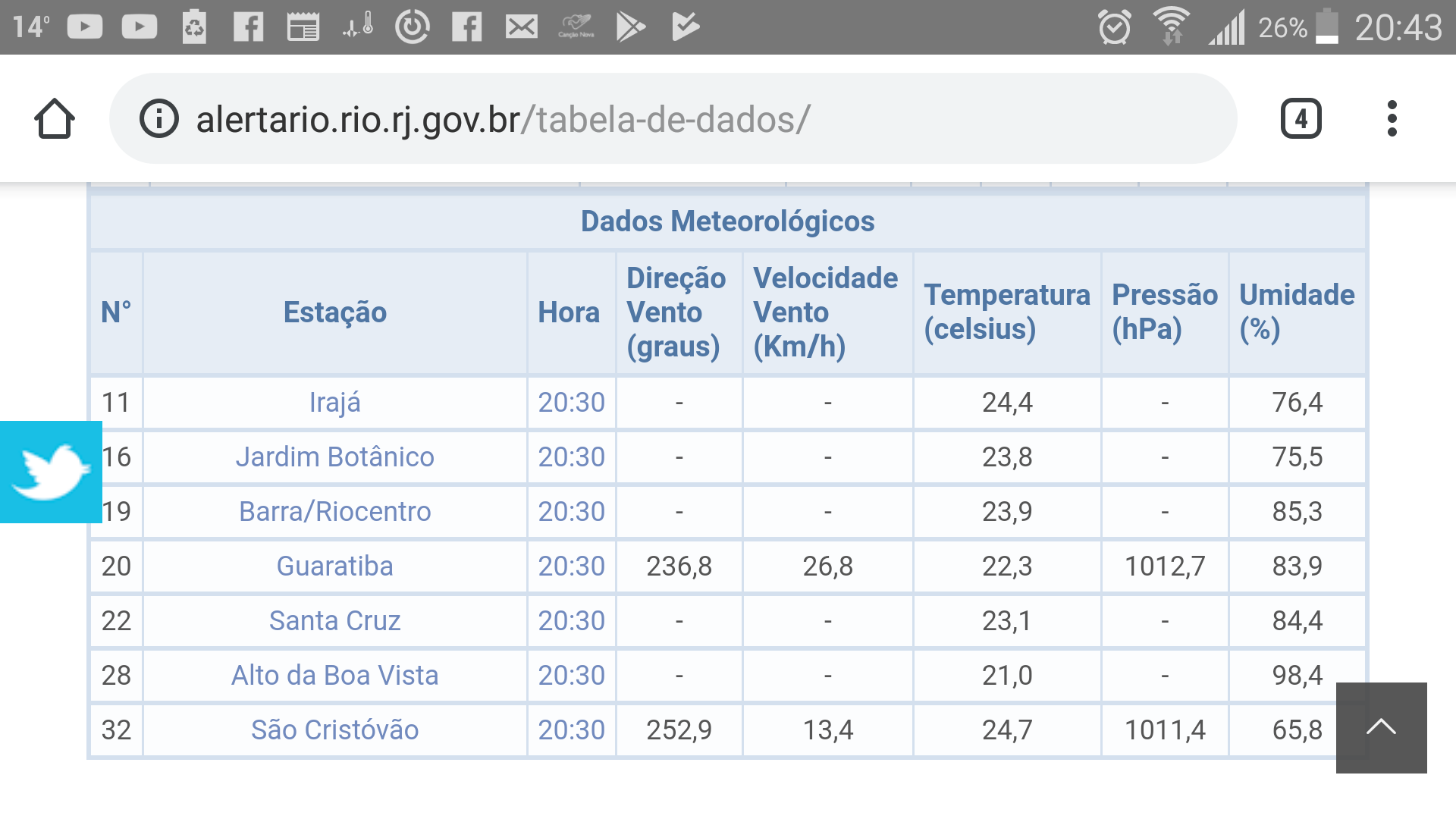 14° 26% 20:43

alertario.rio.rj.gov.br/tabela-de-dados/

4

Dados Meteorológicos

| N° | Estação | Hora | Direção Vento (graus) | Velocidade Vento (Km/h) | Temperatura (celsius) | Pressão (hPa) | Umidade (%) |
|---|---|---|---|---|---|---|---|
| 11 | Irajá | 20:30 | - | - | 24,4 | - | 76,4 |
| 16 | Jardim Botânico | 20:30 | - | - | 23,8 | - | 75,5 |
| 19 | Barra/Riocentro | 20:30 | - | - | 23,9 | - | 85,3 |
| 20 | Guaratiba | 20:30 | 236,8 | 26,8 | 22,3 | 1012,7 | 83,9 |
| 22 | Santa Cruz | 20:30 | - | - | 23,1 | - | 84,4 |
| 28 | Alto da Boa Vista | 20:30 | - | - | 21,0 | - | 98,4 |
| 32 | São Cristóvão | 20:30 | 252,9 | 13,4 | 24,7 | 1011,4 | 65,8 |